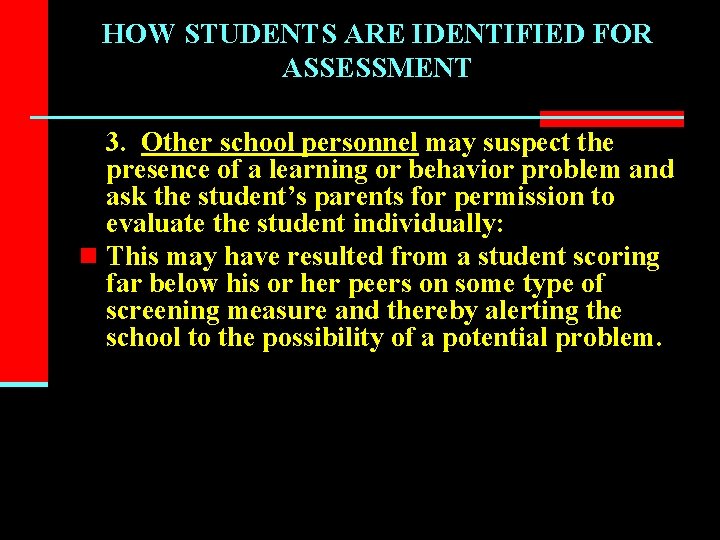 HOW STUDENTS ARE IDENTIFIED FOR ASSESSMENT

3. Other school personnel may suspect the presence of a learning or behavior problem and ask the student's parents for permission to evaluate the student individually:

This may have resulted from a student scoring far below his or her peers on some type of screening measure and thereby alerting the school to the possibility of a potential problem.